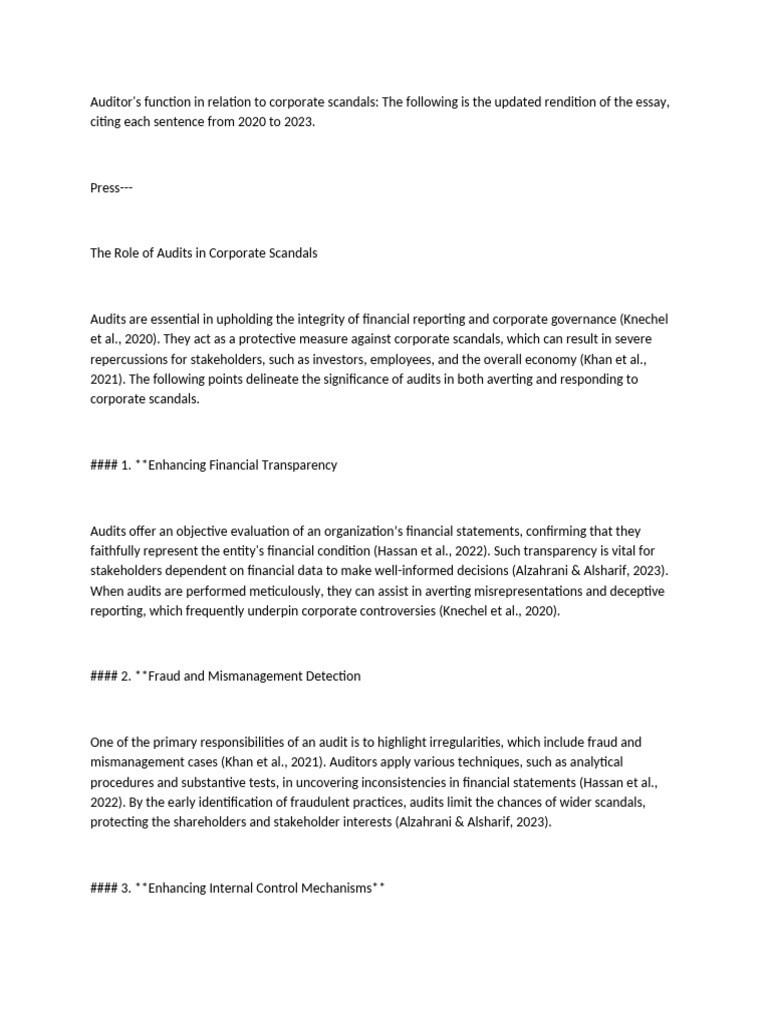 Auditor's function in relation to corporate scandals: The following is the updated rendition of the essay, citing each sentence from 2020 to 2023.

Press---

The Role of Audits in Corporate Scandals

Audits are essential in upholding the integrity of financial reporting and corporate governance (Knechel et al., 2020). They act as a protective measure against corporate scandals, which can result in severe repercussions for stakeholders, such as investors, employees, and the overall economy (Khan et al., 2021). The following points delineate the significance of audits in both averting and responding to corporate scandals.

#### 1. **Enhancing Financial Transparency

Audits offer an objective evaluation of an organization's financial statements, confirming that they faithfully represent the entity's financial condition (Hassan et al., 2022). Such transparency is vital for stakeholders dependent on financial data to make well-informed decisions (Alzahrani & Alsharif, 2023). When audits are performed meticulously, they can assist in averting misrepresentations and deceptive reporting, which frequently underpin corporate controversies (Knechel et al., 2020).

#### 2. **Fraud and Mismanagement Detection

One of the primary responsibilities of an audit is to highlight irregularities, which include fraud and mismanagement cases (Khan et al., 2021). Auditors apply various techniques, such as analytical procedures and substantive tests, in uncovering inconsistencies in financial statements (Hassan et al., 2022). By the early identification of fraudulent practices, audits limit the chances of wider scandals, protecting the shareholders and stakeholder interests (Alzahrani & Alsharif, 2023).

#### 3. **Enhancing Internal Control Mechanisms**